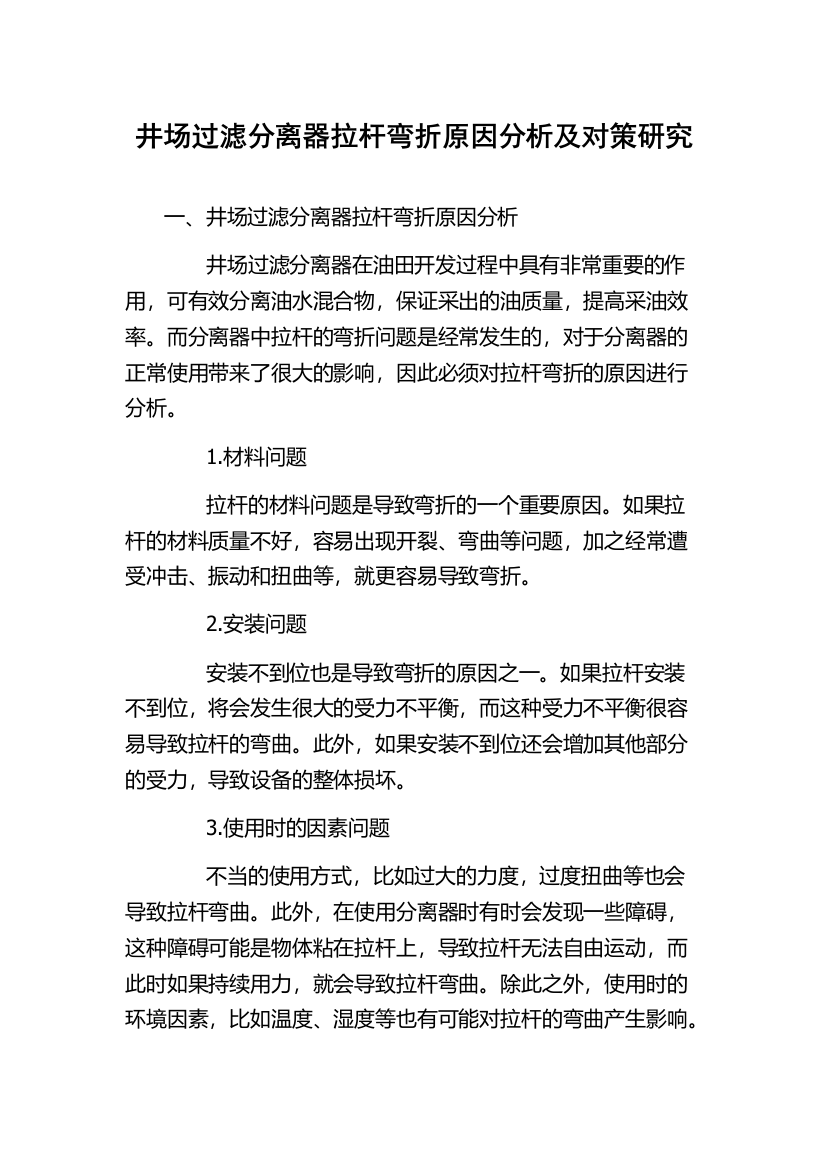 井场过滤分离器拉杆弯折原因分析及对策研究

一、井场过滤分离器拉杆弯折原因分析

井场过滤分离器在油田开发过程中具有非常重要的作用，可有效分离油水混合物，保证采出的油质量，提高采油效率。而分离器中拉杆的弯折问题是经常发生的，对于分离器的正常使用带来了很大的影响，因此必须对拉杆弯折的原因进行分析。

1.材料问题

拉杆的材料问题是导致弯折的一个重要原因。如果拉杆的材料质量不好，容易出现开裂、弯曲等问题，加之经常遭受冲击、振动和扭曲等，就更容易导致弯折。

2.安装问题

安装不到位也是导致弯折的原因之一。如果拉杆安装不到位，将会发生很大的受力不平衡，而这种受力不平衡很容易导致拉杆的弯曲。此外，如果安装不到位还会增加其他部分的受力，导致设备的整体损坏。

3.使用时的因素问题

不当的使用方式，比如过大的力度，过度扭曲等也会导致拉杆弯曲。此外，在使用分离器时有时会发现一些障碍，这种障碍可能是物体粘在拉杆上，导致拉杆无法自由运动，而此时如果持续用力，就会导致拉杆弯曲。除此之外，使用时的环境因素，比如温度、湿度等也有可能对拉杆的弯曲产生影响。